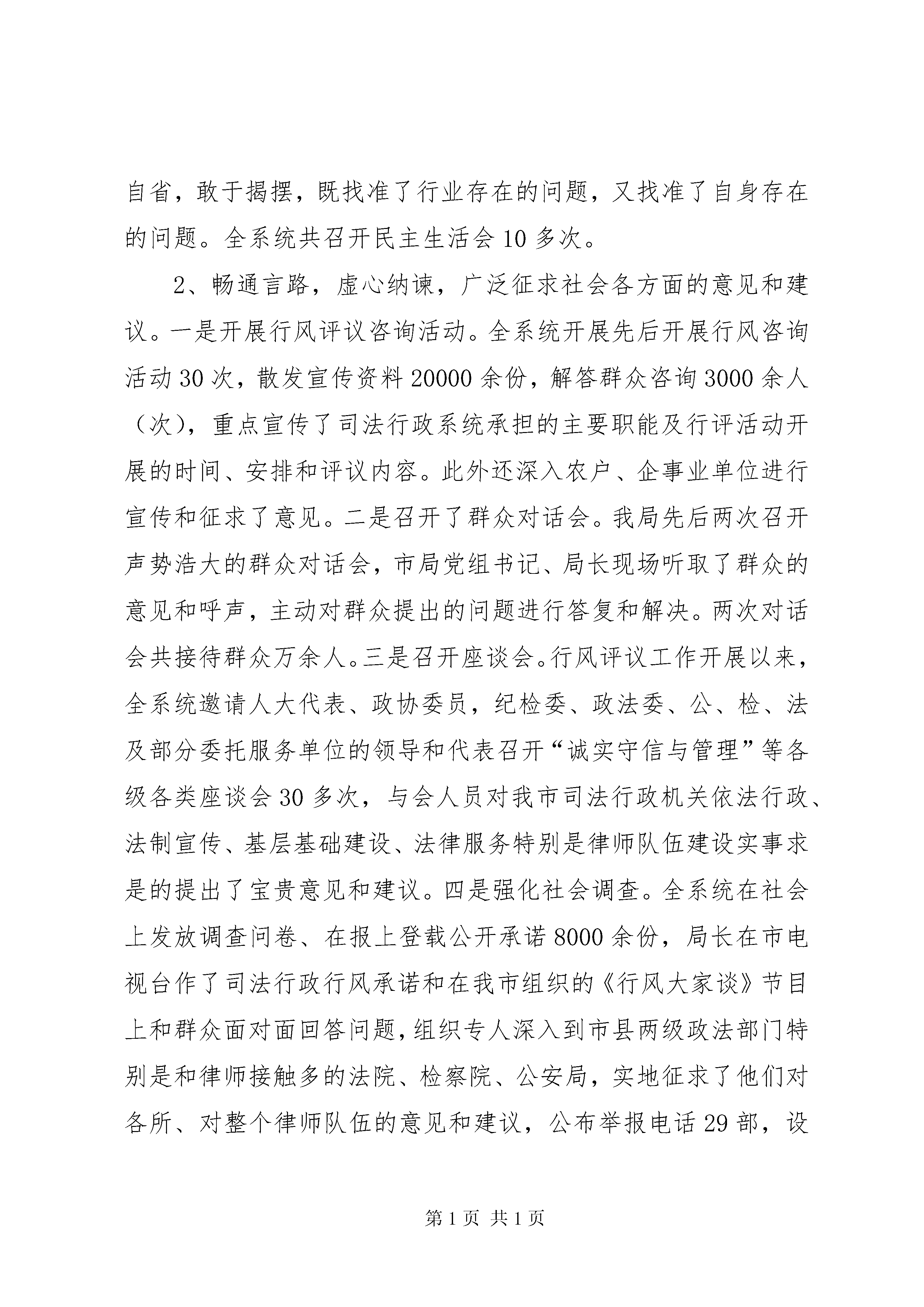 自省，敢于揭摆，既找准了行业存在的问题，又找准了自身存在的问题。全系统共召开民主生活会10多次。

2、畅通言路，虚心纳谏，广泛征求社会各方面的意见和建议。一是开展行风评议咨询活动。全系统开展先后开展行风咨询活动30次，散发宣传资料20000余份，解答群众咨询3000余人（次），重点宣传了司法行政系统承担的主要职能及行评活动开展的时间、安排和评议内容。此外还深入农户、企事业单位进行宣传和征求了意见。二是召开了群众对话会。我局先后两次召开声势浩大的群众对话会，市局党组书记、局长现场听取了群众的意见和呼声，主动对群众提出的问题进行答复和解决。两次对话会共接待群众万余人。三是召开座谈会。行风评议工作开展以来，全系统邀请人大代表、政协委员，纪检委、政法委、公、检、法及部分委托服务单位的领导和代表召开“诚实守信与管理”等各级各类座谈会30多次，与会人员对我市司法行政机关依法行政、法制宣传、基层基础建设、法律服务特别是律师队伍建设实事求是的提出了宝贵意见和建议。四是强化社会调查。全系统在社会上发放调查问卷、在报上登载公开承诺8000余份，局长在市电视台作了司法行政行风承诺和在我市组织的《行风大家谈》节目上和群众面对面回答问题，组织专人深入到市县两级政法部门特别是和律师接触多的法院、检察院、公安局，实地征求了他们对各所、对整个律师队伍的意见和建议，公布举报电话29部，设

第1页 共1页